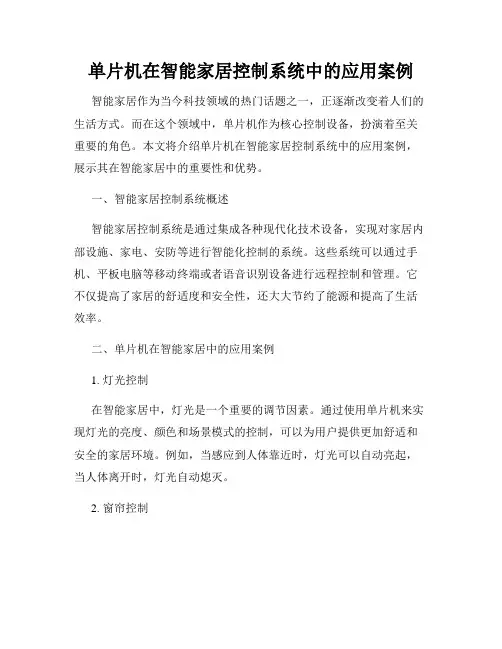 单片机在智能家居控制系统中的应用案例

智能家居作为当今科技领域的热门话题之一，正逐渐改变着人们的生活方式。而在这个领域中，单片机作为核心控制设备，扮演着至关重要的角色。本文将介绍单片机在智能家居控制系统中的应用案例，展示其在智能家居中的重要性和优势。

一、智能家居控制系统概述

智能家居控制系统是通过集成各种现代化技术设备，实现对家居内部设施、家电、安防等进行智能化控制的系统。这些系统可以通过手机、平板电脑等移动终端或者语音识别设备进行远程控制和管理。它不仅提高了家居的舒适度和安全性，还大大节约了能源和提高了生活效率。

二、单片机在智能家居中的应用案例

1. 灯光控制

在智能家居中，灯光是一个重要的调节因素。通过使用单片机来实现灯光的亮度、颜色和场景模式的控制，可以为用户提供更加舒适和安全的家居环境。例如，当感应到人体靠近时，灯光可以自动亮起，当人体离开时，灯光自动熄灭。

2. 窗帘控制